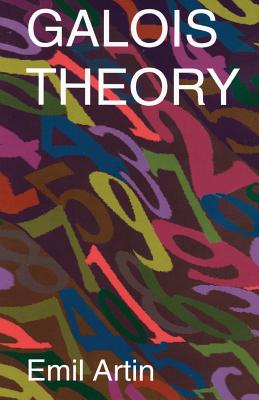 GALOIS THEORY

Emil Artin